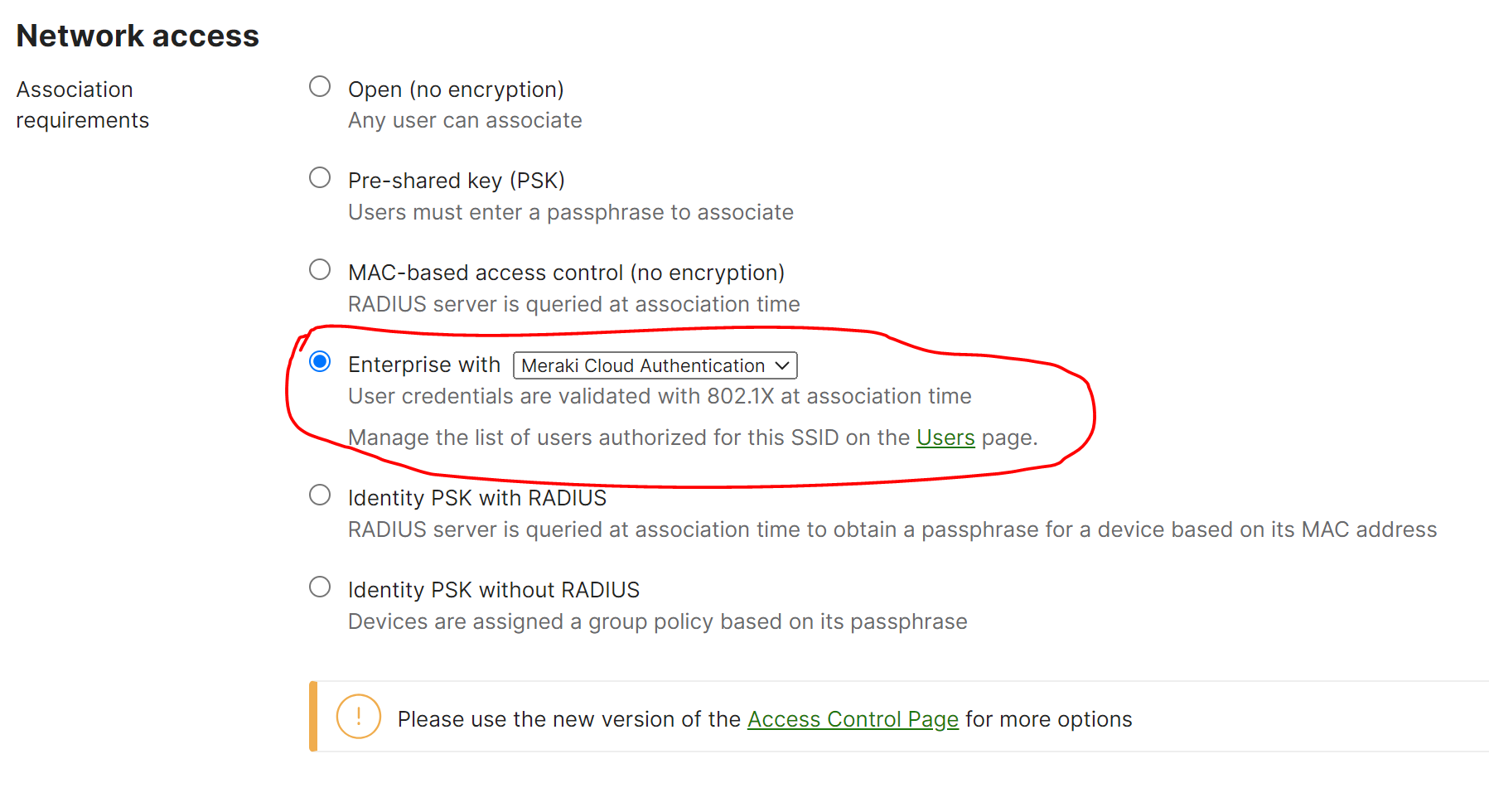 Network access

Association requirements

Open (no encryption)
Any user can associate

Pre-shared key (PSK)
Users must enter a passphrase to associate

MAC-based access control (no encryption)
RADIUS server is queried at association time

Enterprise with Meraki Cloud Authentication
User credentials are validated with 802.1X at association time

Manage the list of users authorized for this SSID on the Users page.

Identity PSK with RADIUS
RADIUS server is queried at association time to obtain a passphrase for a device based on its MAC address

Identity PSK without RADIUS
Devices are assigned a group policy based on its passphrase

!

Please use the new version of the Access Control Page for more options